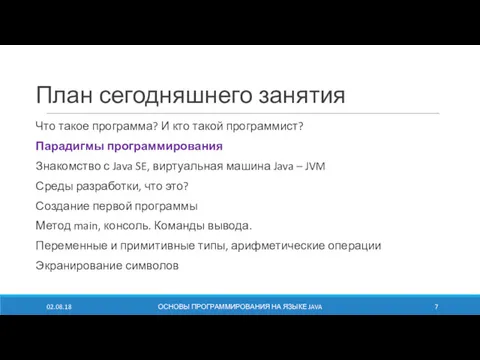 План сегодняшнего занятия

Что такое программа? И кто такой программист?

Парадигмы программирования

Знакомство с Java SE, виртуальная машина Java – JVM

Среды разработки, что это?

Создание первой программы

Метод main, консоль. Команды вывода.

Переменные и примитивные типы, арифметические операции

Экранирование символов

02.08.18

ОСНОВЫ ПРОГРАММИРОВАНИЯ НА ЯЗЫКЕ JAVA

7